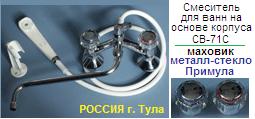 Смеситель для ванн на основе корпуса СВ-71С

маховик
металл-стекло
Примула

РОССИЯ г. Тула